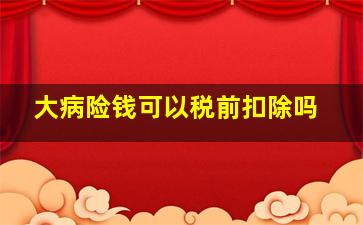 大病险钱可以税前扣除吗